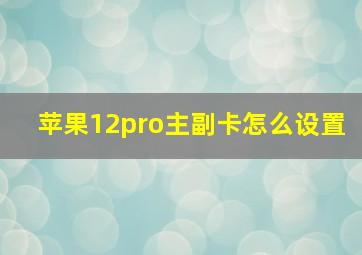 苹果12pro主副卡怎么设置